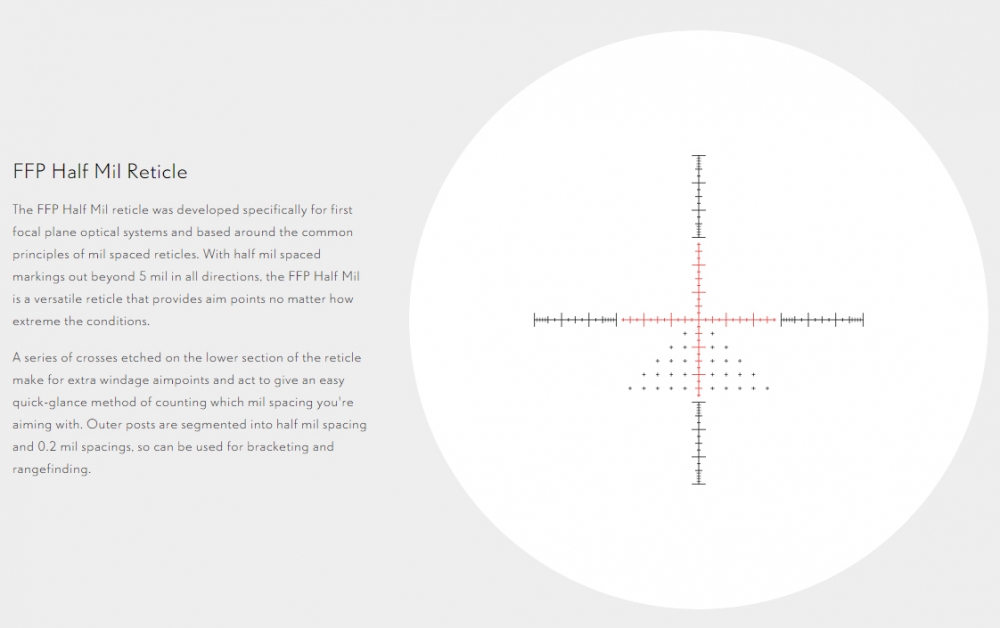 FFP Half Mil Reticle

The FFP Half Mil reticle was developed specifically for first focal plane optical systems and based around the common principles of mil spaced reticles. With half mil spaced markings out beyond 5 mil in all directions, the FFP Half Mil is a versatile reticle that provides aim points no matter how extreme the conditions.

A series of crosses etched on the lower section of the reticle make for extra windage aimpoints and act to give an easy quick-glance method of counting which mil spacing you're aiming with. Outer posts are segmented into half mil spacing and 0.2 mil spacings, so can be used for bracketing and rangefinding.